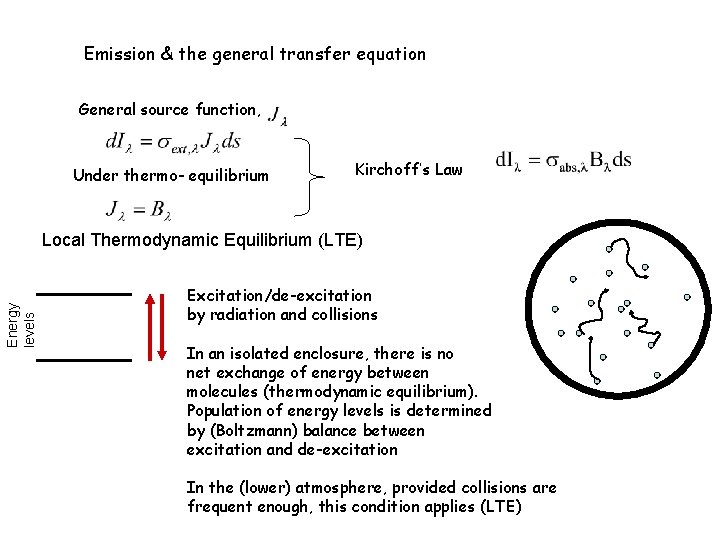 Emission & the general transfer equation

General source function, $J_\lambda$

$dI_\lambda = \sigma_{ext,\lambda} J_\lambda ds$

Under thermo- equilibrium

$J_\lambda = B_\lambda$

Kirchoff's Law

$dI_\lambda = \sigma_{abs,\lambda} B_\lambda ds$

Local Thermodynamic Equilibrium (LTE)

Energy levels

Excitation/de-excitation by radiation and collisions

In an isolated enclosure, there is no net exchange of energy between molecules (thermodynamic equilibrium). Population of energy levels is determined by (Boltzmann) balance between excitation and de-excitation

In the (lower) atmosphere, provided collisions are frequent enough, this condition applies (LTE)